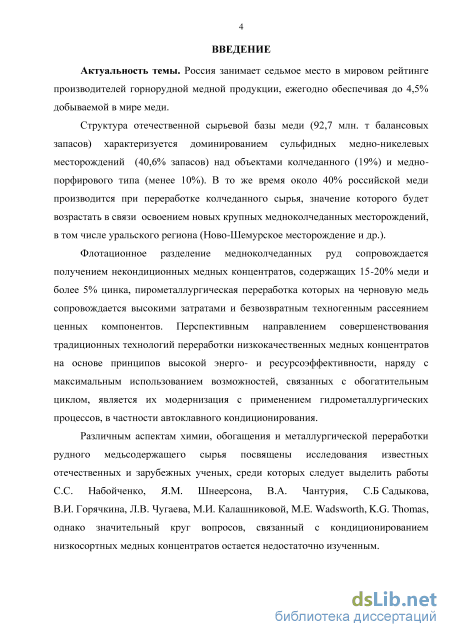 4

ВВЕДЕНИЕ

Актуальность темы. Россия занимает седьмое место в мировом рейтинге производителей горнорудной медной продукции, ежегодно обеспечивая до 4,5% добываемой в мире меди.

Структура отечественной сырьевой базы меди (92,7 млн. т балансовых запасов) характеризуется доминированием сульфидных медно-никелевых месторождений (40,6% запасов) над объектами колчеданного (19%) и медно-порфирового типа (менее 10%). В то же время около 40% российской меди производится при переработке колчеданного сырья, значение которого будет возрастать в связи освоением новых крупных медноколчеданных месторождений, в том числе уральского региона (Ново-Шемурское месторождение и др.).

Флотационное разделение медноколчеданных руд сопровождается получением некондиционных медных концентратов, содержащих 15-20% меди и более 5% цинка, пирометаллургическая переработка которых на черновую медь сопровождается высокими затратами и безвозвратным техногенным рассеянием ценных компонентов. Перспективным направлением совершенствования традиционных технологий переработки низкокачественных медных концентратов на основе принципов высокой энерго- и ресурсоэффективности, наряду с максимальным использованием возможностей, связанных с обогатительным циклом, является их модернизация с применением гидрометаллургических процессов, в частности автоклавного кондиционирования.

Различным аспектам химии, обогащения и металлургической переработки рудного медьсодержащего сырья посвящены исследования известных отечественных и зарубежных ученых, среди которых следует выделить работы С.С. Набойченко, Я.М. Шнеерсона, В.А. Чантурия, С.Б Садыкова, В.И. Горячкина, Л.В. Чугаева, М.И. Калашниковой, M.E. Wadsworth, K.G. Thomas, однако значительный круг вопросов, связанный с кондиционированием низкосортных медных концентратов остается недостаточно изученным.

dsLib.net
библиотека диссертаций